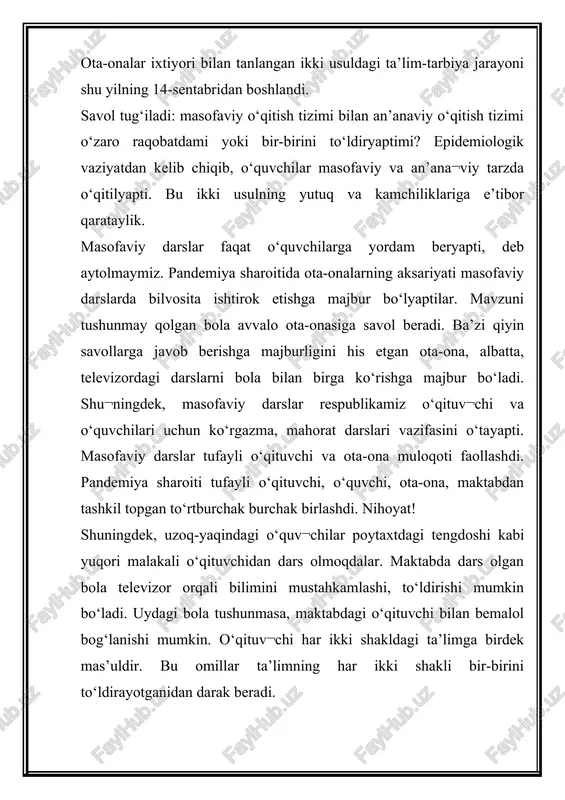 Ota-onalar ixtiyori bilan tanlangan ikki usuldagi ta’lim-tarbiya jarayoni shu yilning 14-sentabridan boshlandi.

Savol tug‘iladi: masofaviy o‘qitish tizimi bilan an’anaviy o‘qitish tizimi o‘zaro raqobatdami yoki bir-birini to‘ldiryaptimi? Epidemiologik vaziyatdan kelib chiqib, o‘quvchilar masofaviy va an’ana¬viy tarzda o‘qitilyapti. Bu ikki usulning yutuq va kamchiliklariga e’tibor qarataylik.

Masofaviy darslar faqat o‘quvchilarga yordam beryapti, deb aytolmaymiz. Pandemiya sharoitida ota-onalarning aksariyati masofaviy darslarda bilvosita ishtirok etishga majbur bo‘lyaptilar. Mavzuni tushunmay qolgan bola avvalo ota-onasiga savol beradi. Ba’zi qiyin savollarga javob berishga majburligini his etgan ota-ona, albatta, televizordagi darslarni bola bilan birga ko‘rishga majbur bo‘ladi. Shu¬ningdek, masofaviy darslar respublikamiz o‘qituv¬chi va o‘quvchilari uchun ko‘rgazma, mahorat darslari vazifasini o‘tayapti. Masofaviy darslar tufayli o‘qituvchi va ota-ona muloqoti faollashdi. Pandemiya sharoiti tufayli o‘qituvchi, o‘quvchi, ota-ona, maktabdan tashkil topgan to‘rtburchak burchak birlashdi. Nihoyat!

Shuningdek, uzoq-yaqindagi o‘quv¬chilar poytaxtdagi tengdoshi kabi yuqori malakali o‘qituvchidan dars olmoqdalar. Maktabda dars olgan bola televizor orqali bilimini mustahkamlashi, to‘ldirishi mumkin bo‘ladi. Uydagi bola tushunmasa, maktabdagi o‘qituvchi bilan bemalol bog‘lanishi mumkin. O‘qituv¬chi har ikki shakldagi ta’limga birdek mas’uldir. Bu omillar ta’limning har ikki shakli bir-birini to‘ldirayotganidan darak beradi.

FaylHub.uz